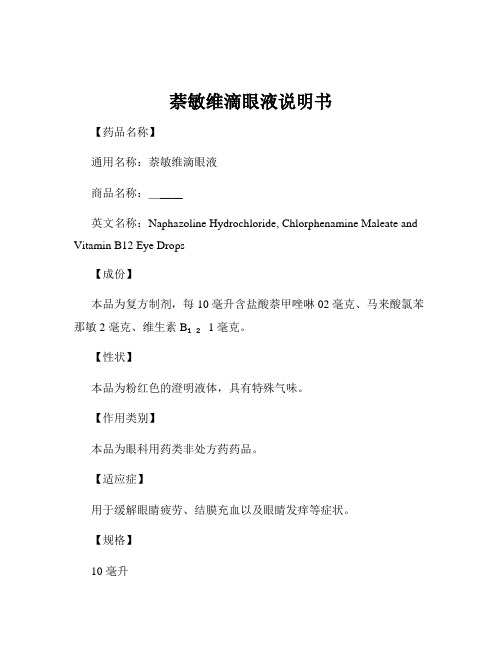 萘敏维滴眼液说明书

【药品名称】

通用名称：萘敏维滴眼液

商品名称：______

英文名称：Naphazoline Hydrochloride, Chlorphenamine Maleate and Vitamin B12 Eye Drops

【成份】

本品为复方制剂，每 10 毫升含盐酸萘甲唑啉 02 毫克、马来酸氯苯那敏 2 毫克、维生素 $B_{12}$ 1 毫克。

【性状】

本品为粉红色的澄明液体，具有特殊气味。

【作用类别】

本品为眼科用药类非处方药药品。

【适应症】

用于缓解眼睛疲劳、结膜充血以及眼睛发痒等症状。

【规格】

10 毫升